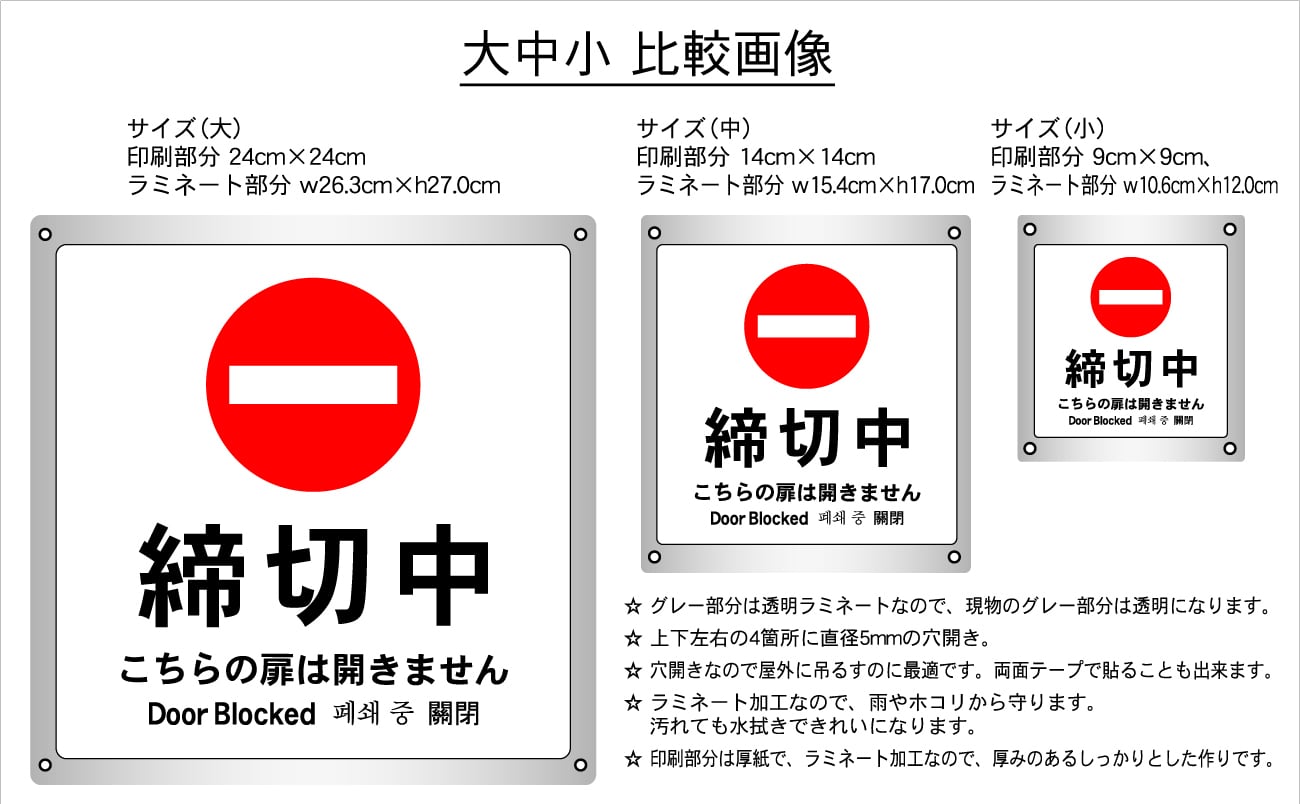 大中小 比較画像

サイズ(大)
印刷部分 24cm×24cm
ラミネート部分 w26.3cm×h27.0cm

締切中
こちらの扉は開きません
Door Blocked 폐쇄 중 關閉

サイズ(中)
印刷部分 14cm×14cm
ラミネート部分 w15.4cm×h17.0cm

締切中
こちらの扉は開きません
Door Blocked 폐쇄 중 關閉

サイズ(小)
印刷部分 9cm×9cm、
ラミネート部分 w10.6cm×h12.0cm

締切中
こちらの扉は開きません
Door Blocked 폐쇄 중 關閉

☆ グレー部分は透明ラミネートなので、現物のグレー部分は透明になります。
☆ 上下左右の4箇所に直径5mmの穴開き。
☆ 穴開きなので屋外に吊るすのに最適です。両面テープで貼ることも出来ます。
☆ ラミネート加工なので、雨やホコリから守ります。
汚れても水拭きできれいになります。
☆ 印刷部分は厚紙で、ラミネート加工なので、厚みのあるしっかりとした作りです。